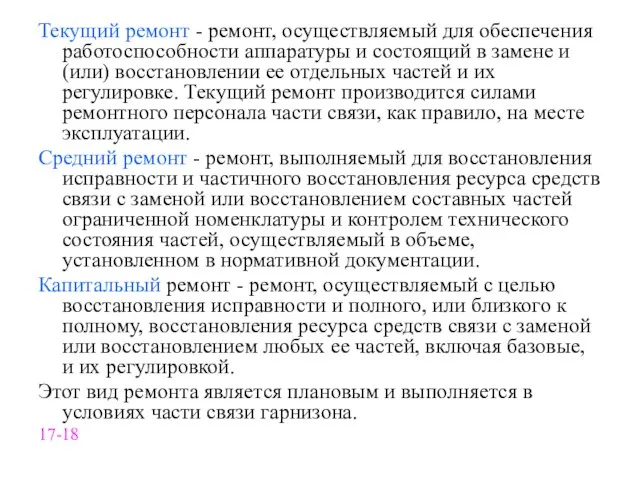 Текущий ремонт - ремонт, осуществляемый для обеспечения работоспособности аппаратуры и состоящий в замене и (или) восстановлении ее отдельных частей и их регулировке. Текущий ремонт производится силами ремонтного персонала части связи, как правило, на месте эксплуатации.

Средний ремонт - ремонт, выполняемый для восстановления исправности и частичного восстановления ресурса средств связи с заменой или восстановлением составных частей ограниченной номенклатуры и контролем технического состояния частей, осуществляемый в объеме, установленном в нормативной документации.

Капитальный ремонт - ремонт, осуществляемый с целью восстановления исправности и полного, или близкого к полному, восстановления ресурса средств связи с заменой или восстановлением любых ее частей, включая базовые, и их регулировкой.

Этот вид ремонта является плановым и выполняется в условиях части связи гарнизона.

17-18